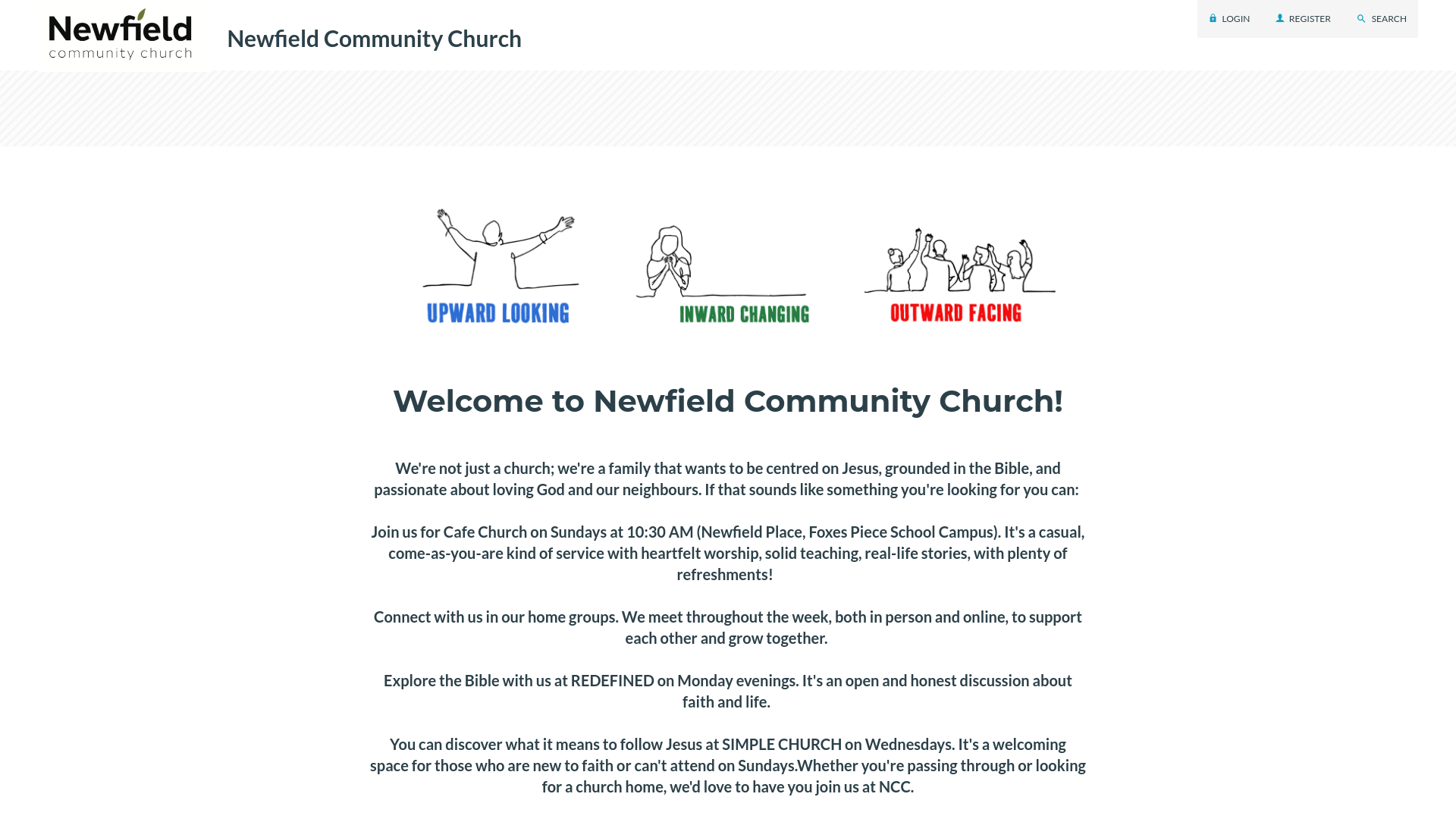 Newfield community church

Newfield Community Church

LOGIN REGISTER SEARCH

UPWARD LOOKING INWARD CHANGING OUTWARD FACING

Welcome to Newfield Community Church!

We're not just a church; we're a family that wants to be centred on Jesus, grounded in the Bible, and passionate about loving God and our neighbours. If that sounds like something you're looking for you can:

Join us for Cafe Church on Sundays at 10:30 AM (Newfield Place, Foxes Piece School Campus). It's a casual, come-as-you-are kind of service with heartfelt worship, solid teaching, real-life stories, with plenty of refreshments!

Connect with us in our home groups. We meet throughout the week, both in person and online, to support each other and grow together.

Explore the Bible with us at REDEFINED on Monday evenings. It's an open and honest discussion about faith and life.

You can discover what it means to follow Jesus at SIMPLE CHURCH on Wednesdays. It's a welcoming space for those who are new to faith or can't attend on Sundays.Whether you're passing through or looking for a church home, we'd love to have you join us at NCC.